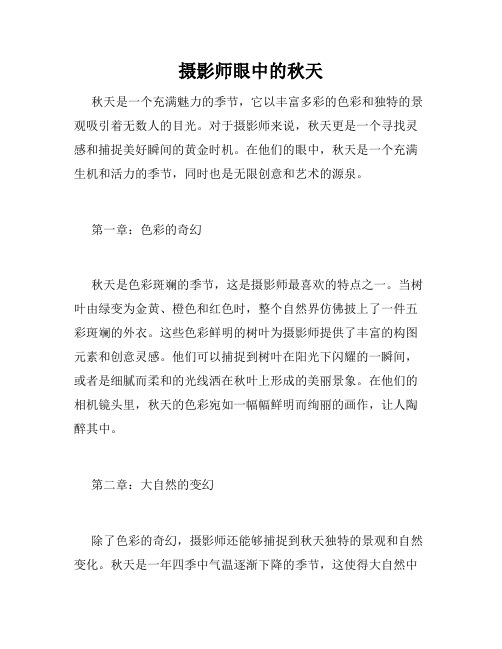 摄影师眼中的秋天

秋天是一个充满魅力的季节，它以丰富多彩的色彩和独特的景观吸引着无数人的目光。对于摄影师来说，秋天更是一个寻找灵感和捕捉美好瞬间的黄金时机。在他们的眼中，秋天是一个充满生机和活力的季节，同时也是无限创意和艺术的源泉。

第一章：色彩的奇幻

秋天是色彩斑斓的季节，这是摄影师最喜欢的特点之一。当树叶由绿变为金黄、橙色和红色时，整个自然界仿佛披上了一件五彩斑斓的外衣。这些色彩鲜明的树叶为摄影师提供了丰富的构图元素和创意灵感。他们可以捕捉到树叶在阳光下闪耀的一瞬间，或者是细腻而柔和的光线洒在秋叶上形成的美丽景象。在他们的相机镜头里，秋天的色彩宛如一幅幅鲜明而绚丽的画作，让人陶醉其中。

第二章：大自然的变幻

除了色彩的奇幻，摄影师还能够捕捉到秋天独特的景观和自然变化。秋天是一年四季中气温逐渐下降的季节，这使得大自然中